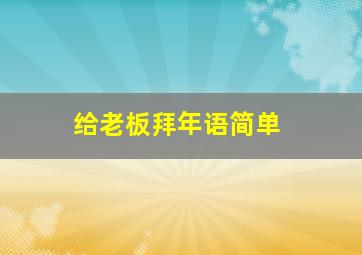 给老板拜年语简单